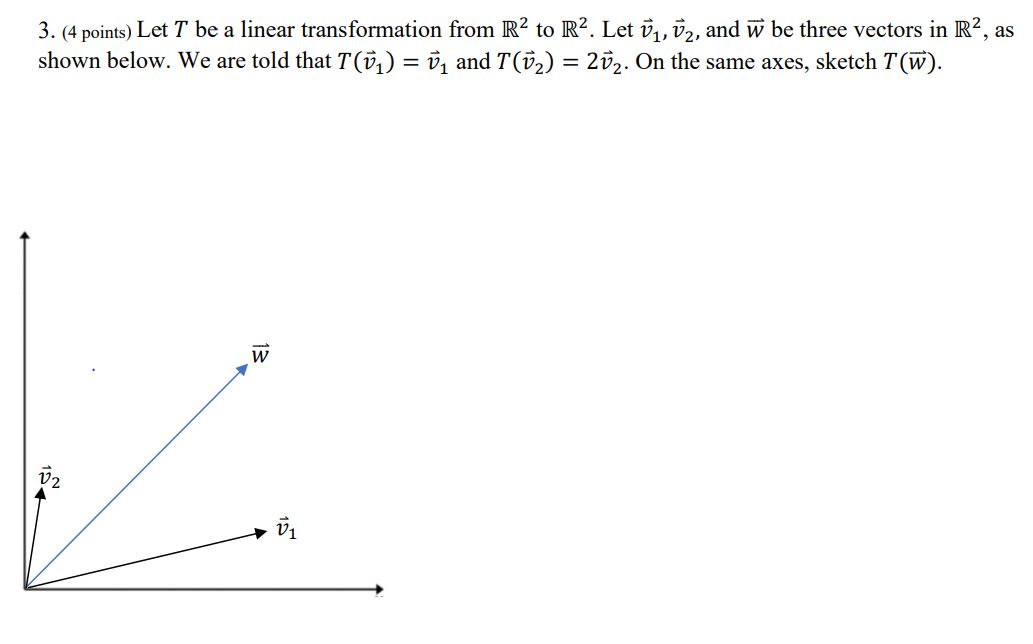 3. (4 points) Let $T$ be a linear transformation from $\mathbb{R}^2$ to $\mathbb{R}^2$. Let $\vec{v}_1, \vec{v}_2$, and $\vec{w}$ be three vectors in $\mathbb{R}^2$, as shown below. We are told that $T(\vec{v}_1) = \vec{v}_1$ and $T(\vec{v}_2) = 2\vec{v}_2$. On the same axes, sketch $T(\vec{w})$.

$\vec{w}$

$\vec{v}_2$

$\vec{v}_1$